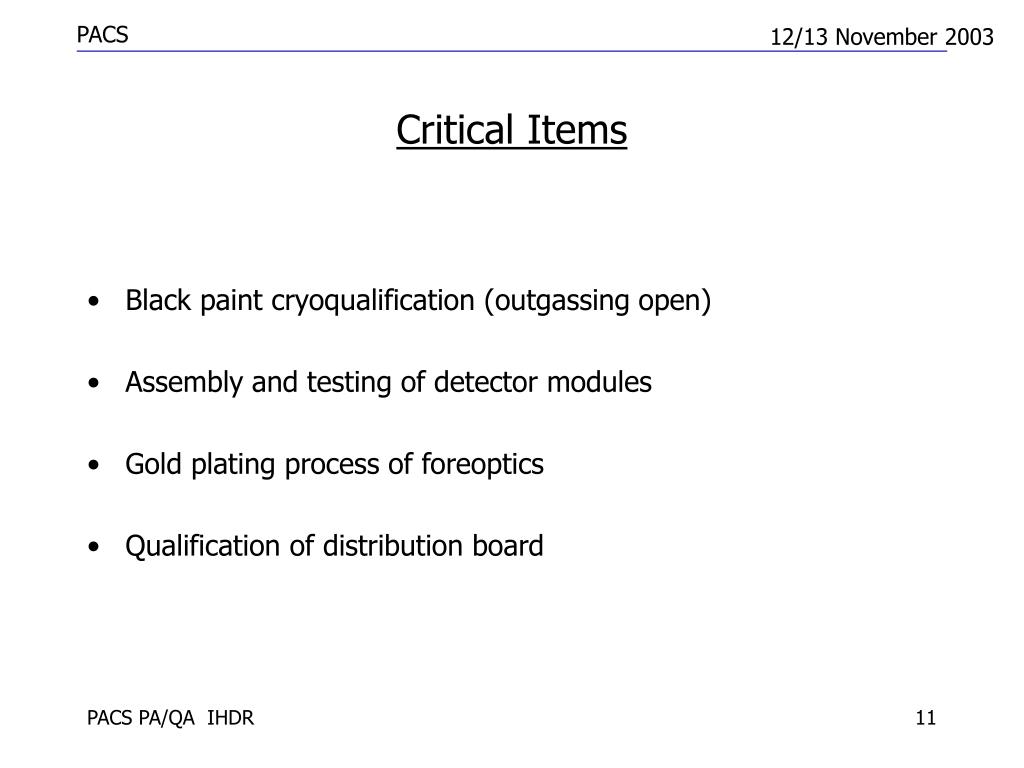 PACS

12/13 November 2003

Critical Items

• Black paint cryoqualification (outgassing open)

• Assembly and testing of detector modules

• Gold plating process of foreoptics

• Qualification of distribution board

PACS PA/QA IHDR

11